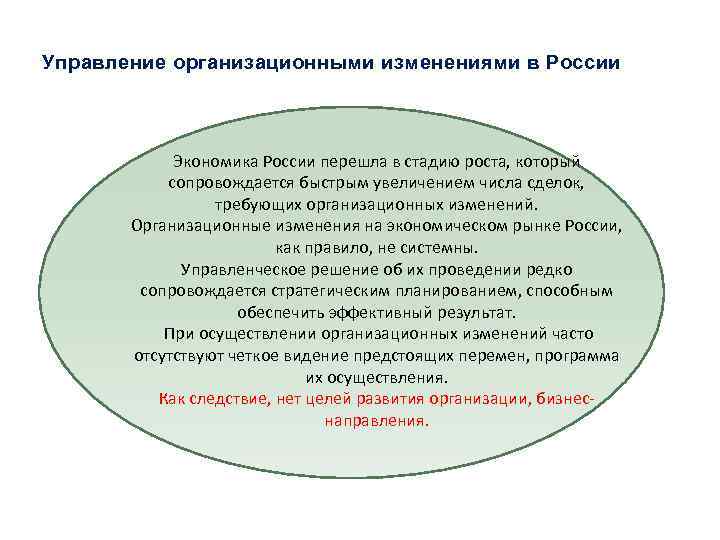 Управление организационными изменениями в России

Экономика России перешла в стадию роста, который сопровождается быстрым увеличением числа сделок, требующих организационных изменений.
Организационные изменения на экономическом рынке России, как правило, не системны.
Управленческое решение об их проведении редко сопровождается стратегическим планированием, способным обеспечить эффективный результат.
При осуществлении организационных изменений часто отсутствуют четкое видение предстоящих перемен, программа их осуществления.
Как следствие, нет целей развития организации, бизнес-направления.